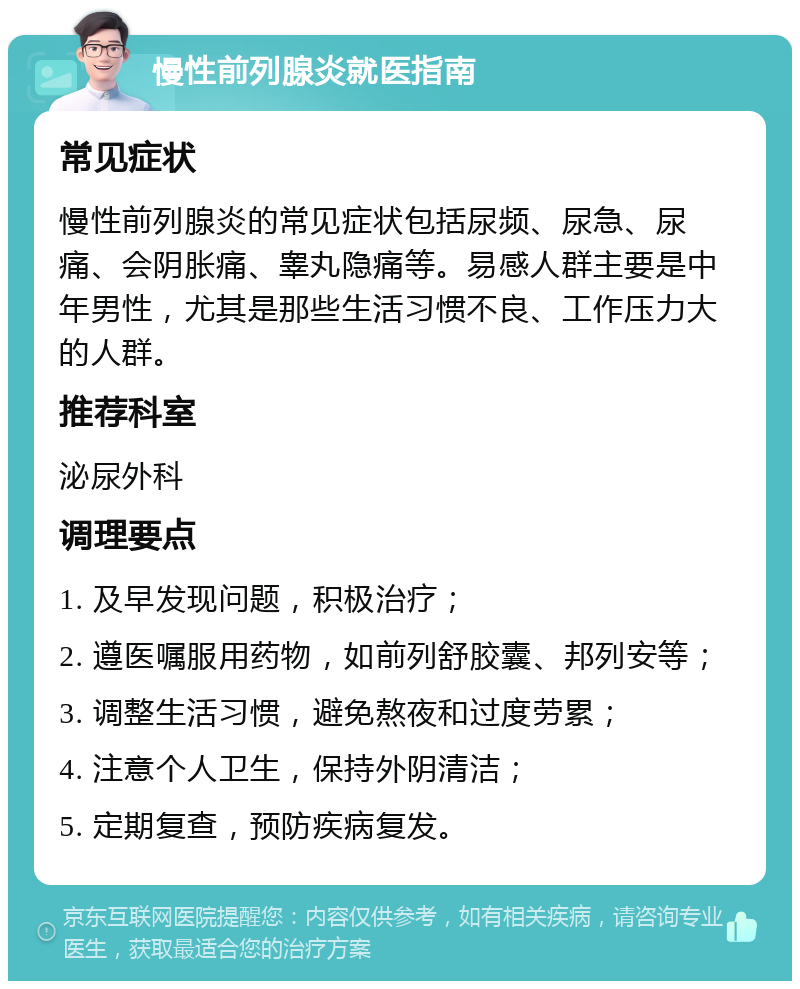 慢性前列腺炎就医指南

常见症状

慢性前列腺炎的常见症状包括尿频、尿急、尿痛、会阴胀痛、睾丸隐痛等。易感人群主要是中年男性，尤其是那些生活习惯不良、工作压力大的人群。

推荐科室

泌尿外科

调理要点

1. 及早发现问题，积极治疗；

2. 遵医嘱服用药物，如前列舒胶囊、邦列安等；

3. 调整生活习惯，避免熬夜和过度劳累；

4. 注意个人卫生，保持外阴清洁；

5. 定期复查，预防疾病复发。

京东互联网医院提醒您：内容仅供参考，如有相关疾病，请咨询专业医生，获取最适合您的治疗方案